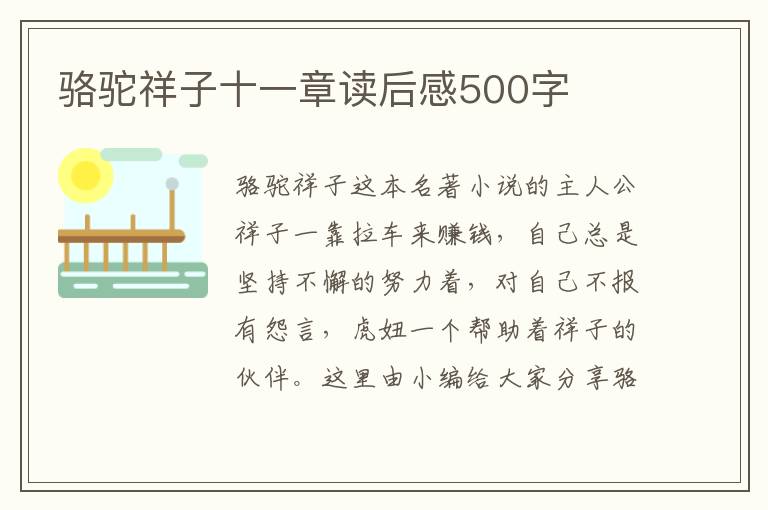 骆驼祥子十一章读后感500字

骆驼祥子这本名著小说的主人公祥子一靠拉车来赚钱，自己总是坚持不懈的努力着，对自己不报有怨言，虎妞一个帮助着祥子的伙伴。这里由小编给大家分享骆